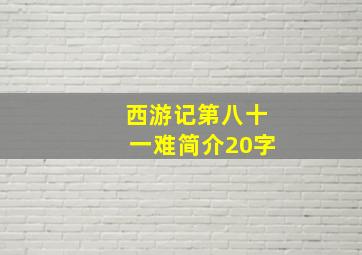 西游记第八十一难简介20字